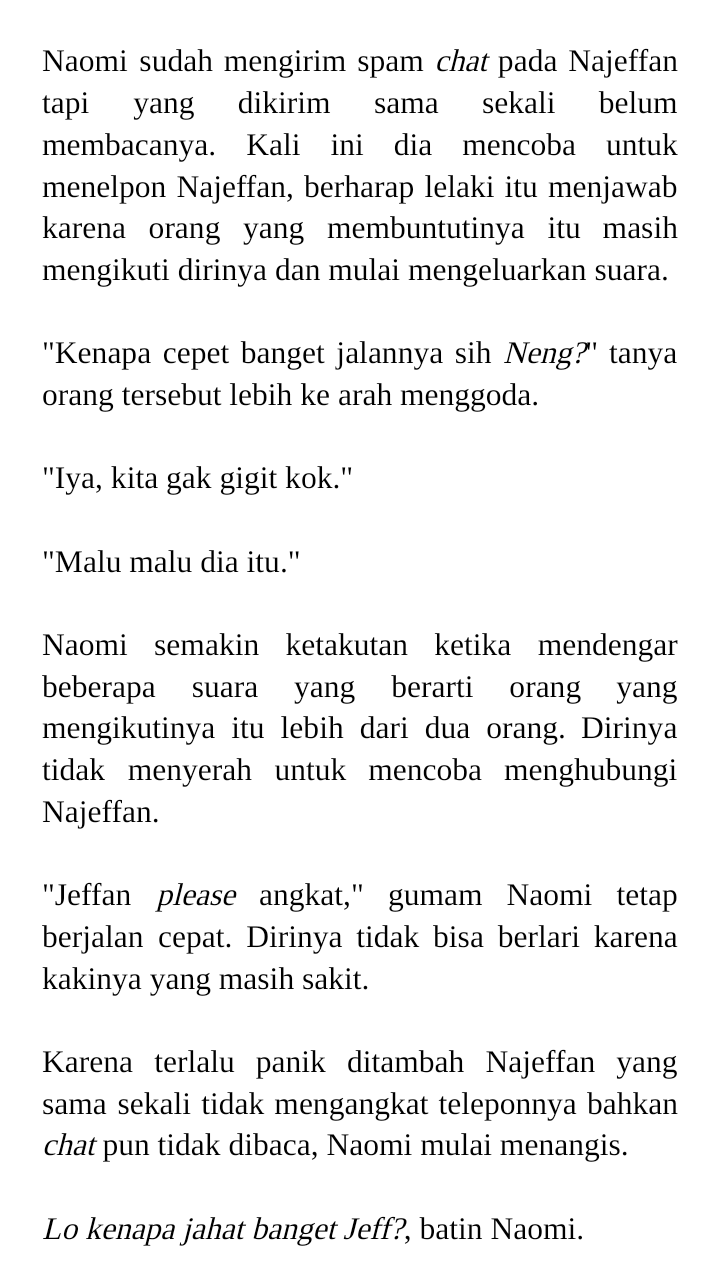 Naomi sudah mengirim spam chat pada Najeffan tapi yang dikirim sama sekali belum membacanya. Kali ini dia mencoba untuk menelpon Najeffan, berharap lelaki itu menjawab karena orang yang membuntutinya itu masih mengikuti dirinya dan mulai mengeluarkan suara.

"Kenapa cepet banget jalannya sih Neng?" tanya orang tersebut lebih ke arah menggoda.

"Iya, kita gak gigit kok."

"Malu malu dia itu."

Naomi semakin ketakutan ketika mendengar beberapa suara yang berarti orang yang mengikutinya itu lebih dari dua orang. Dirinya tidak menyerah untuk mencoba menghubungi Najeffan.

"Jeffan please angkat," gumam Naomi tetap berjalan cepat. Dirinya tidak bisa berlari karena kakinya yang masih sakit.

Karena terlalu panik ditambah Najeffan yang sama sekali tidak mengangkat teleponnya bahkan chat pun tidak dibaca, Naomi mulai menangis.

Lo kenapa jahat banget Jeff?, batin Naomi.